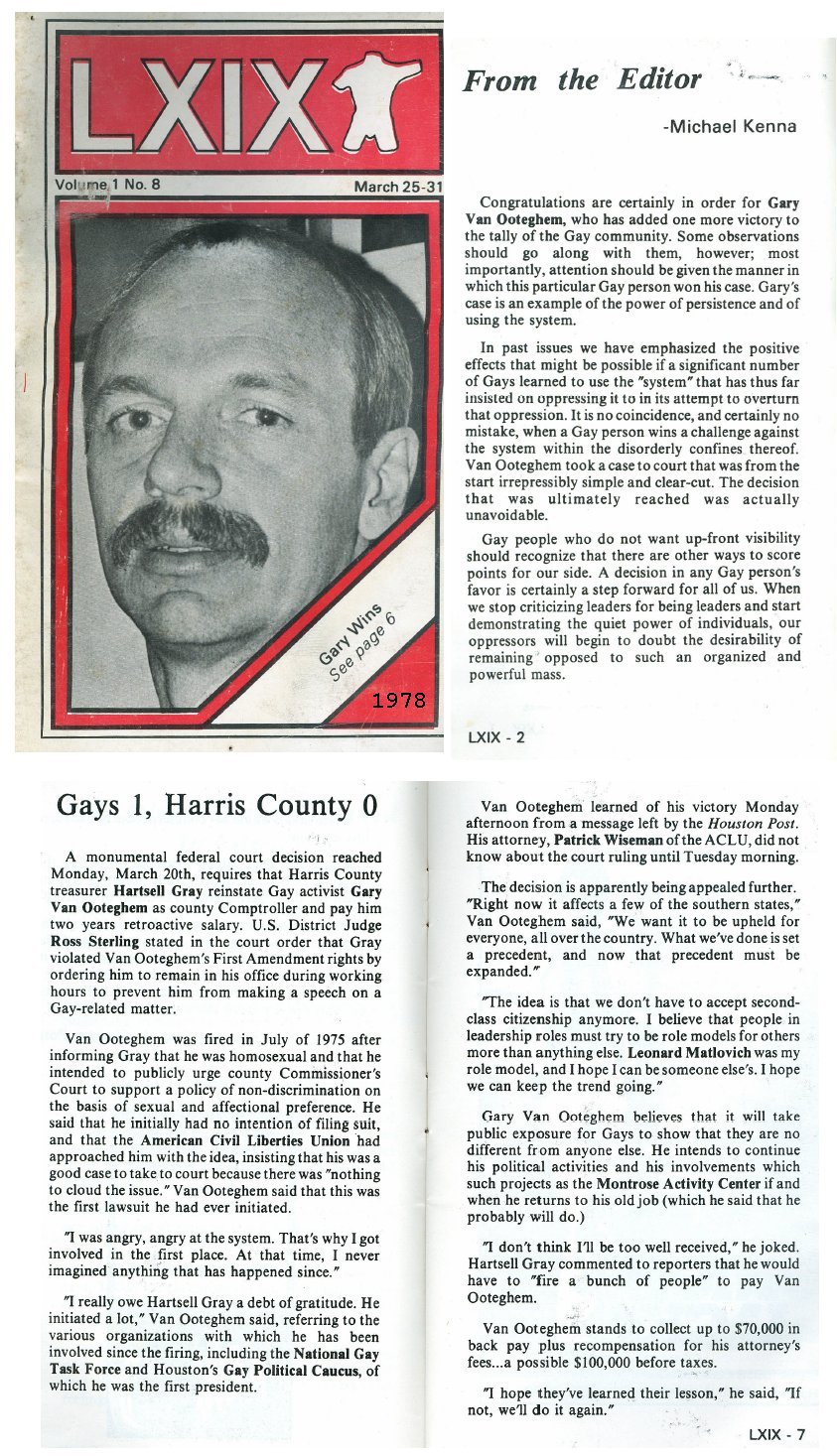 LXIX

Volume 1 No. 8

March 25-31

Gary Wins
See page 6

1978

From the Editor

-Michael Kenna

Congratulations are certainly in order for Gary Van Ooteghem, who has added one more victory to the tally of the Gay community. Some observations should go along with them, however; most importantly, attention should be given the manner in which this particular Gay person won his case. Gary's case is an example of the power of persistence and of using the system.

In past issues we have emphasized the positive effects that might be possible if a significant number of Gays learned to use the "system" that has thus far insisted on oppressing it to in its attempt to overturn that oppression. It is no coincidence, and certainly no mistake, when a Gay person wins a challenge against the system within the disorderly confines thereof. Van Ooteghem took a case to court that was from the start irrepressibly simple and clear-cut. The decision that was ultimately reached was actually unavoidable.

Gay people who do not want up-front visibility should recognize that there are other ways to score points for our side. A decision in any Gay person's favor is certainly a step forward for all of us. When we stop criticizing leaders for being leaders and start demonstrating the quiet power of individuals, our oppressors will begin to doubt the desirability of remaining opposed to such an organized and powerful mass.

LXIX - 2

Gays 1, Harris County 0

A monumental federal court decision reached Monday, March 20th, requires that Harris County treasurer Hartsell Gray reinstate Gay activist Gary Van Ooteghem as county Comptroller and pay him two years retroactive salary. U.S. District Judge Ross Sterling stated in the court order that Gray violated Van Ooteghem's First Amendment rights by ordering him to remain in his office during working hours to prevent him from making a speech on a Gay-related matter.

Van Ooteghem was fired in July of 1975 after informing Gray that he was homosexual and that he intended to publicly urge county Commissioner's Court to support a policy of non-discrimination on the basis of sexual and affectional preference. He said that he initially had no intention of filing suit, and that the American Civil Liberties Union had approached him with the idea, insisting that his was a good case to take to court because there was "nothing to cloud the issue." Van Ooteghem said that this was the first lawsuit he had ever initiated.

"I was angry, angry at the system. That's why I got involved in the first place. At that time, I never imagined anything that has happened since."

"I really owe Hartsell Gray a debt of gratitude. He initiated a lot," Van Ooteghem said, referring to the various organizations with which he has been involved since the firing, including the National Gay Task Force and Houston's Gay Political Caucus, of which he was the first president.

Van Ooteghem learned of his victory Monday afternoon from a message left by the Houston Post. His attorney, Patrick Wiseman of the ACLU, did not know about the court ruling until Tuesday morning.

The decision is apparently being appealed further. "Right now it affects a few of the southern states," Van Ooteghem said, "We want it to be upheld for everyone, all over the country. What we've done is set a precedent, and now that precedent must be expanded."

"The idea is that we don't have to accept second-class citizenship anymore. I believe that people in leadership roles must try to be role models for others more than anything else. Leonard Matlovich was my role model, and I hope I can be someone else's. I hope we can keep the trend going."

Gary Van Ooteghem believes that it will take public exposure for Gays to show that they are no different from anyone else. He intends to continue his political activities and his involvements which such projects as the Montrose Activity Center if and when he returns to his old job (which he said that he probably will do.)

"I don't think I'll be too well received," he joked. Hartsell Gray commented to reporters that he would have to "fire a bunch of people" to pay Van Ooteghem.

Van Ooteghem stands to collect up to $70,000 in back pay plus recompensation for his attorney's fees...a possible $100,000 before taxes.

"I hope they've learned their lesson," he said, "If not, we'll do it again."

LXIX - 7